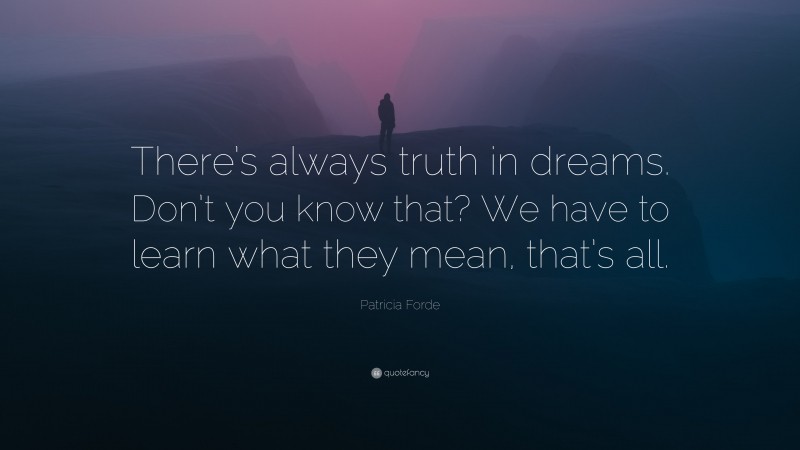 There's always truth in dreams. Don't you know that? We have to learn what they mean, that's all.

Patricia Forde

quotefancy